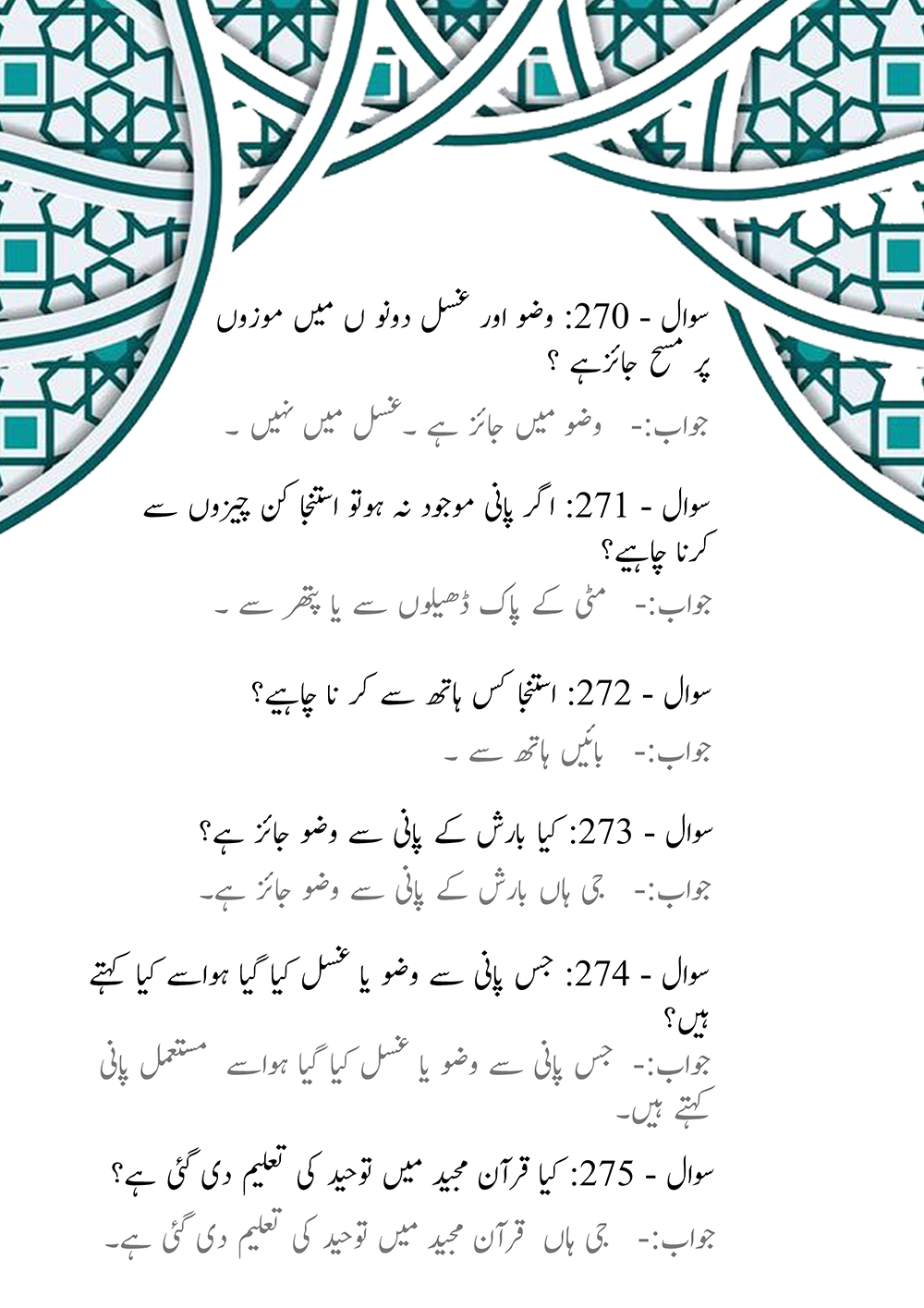 سوال - 270: وضو اور غسل دونو ں میں موزوں پر مسح جائزہے ؟

جواب:- وضو میں جائز ہے ۔غسل میں نہیں ۔

سوال - 271: اگر پانی موجود نہ ہوتو استنجا کن چیزوں سے کرنا چاہیے؟

جواب:- مٹی کے پاک ڈھیلوں سے یا پتھر سے ۔

سوال - 272: استنجا کس ہاتھ سے کر نا چاہیے؟

جواب:- بائیں ہاتھ سے ۔

سوال - 273: کیا بارش کے پانی سے وضو جائز ہے؟

جواب:- جی ہاں بارش کے پانی سے وضو جائز ہے۔

سوال - 274: جس پانی سے وضو یا غسل کیا گیا ہواسے کیا کہتے ہیں؟

جواب:- جس پانی سے وضو یا غسل کیا گیا ہواسے مستعمل پانی کہتے ہیں۔

سوال - 275: کیا قرآن مجید میں توحید کی تعلیم دی گئی ہے؟

جواب:- جی ہاں قرآن مجید میں توحید کی تعلیم دی گئی ہے۔